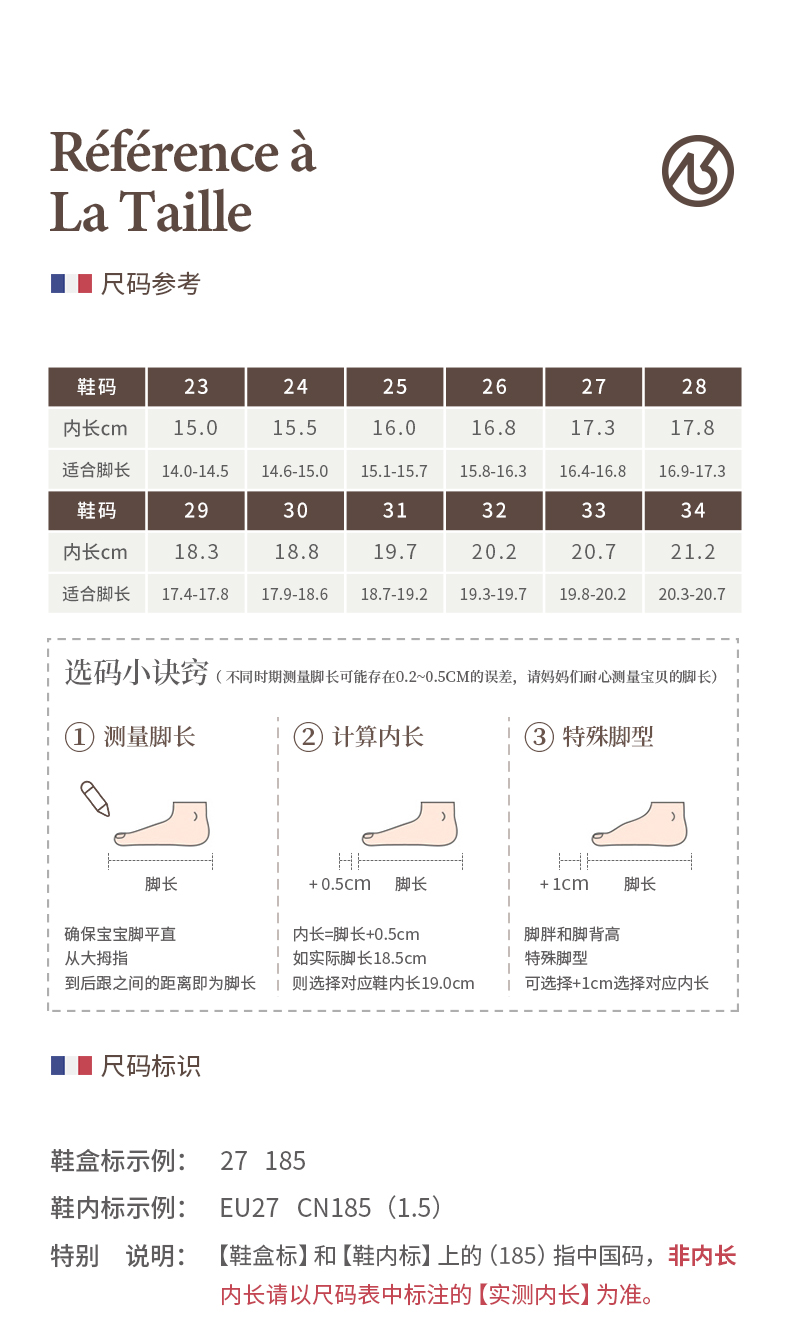 Référence à La Taille

尺码参考

| 鞋码 | 23 | 24 | 25 | 26 | 27 | 28 |
|---|---|---|---|---|---|---|
| 内长cm | 15.0 | 15.5 | 16.0 | 16.8 | 17.3 | 17.8 |
| 适合脚长 | 14.0-14.5 | 14.6-15.0 | 15.1-15.7 | 15.8-16.3 | 16.4-16.8 | 16.9-17.3 |
| 鞋码 | 29 | 30 | 31 | 32 | 33 | 34 |
| 内长cm | 18.3 | 18.8 | 19.7 | 20.2 | 20.7 | 21.2 |
| 适合脚长 | 17.4-17.8 | 17.9-18.6 | 18.7-19.2 | 19.3-19.7 | 19.8-20.2 | 20.3-20.7 |

选码小诀窍（不同时期测量脚长可能存在0.2~0.5CM的误差，请妈妈们耐心测量宝贝的脚长）

① 测量脚长

脚长

确保宝宝脚平直
从大拇指
到后跟之间的距离即为脚长

② 计算内长

+0.5cm 脚长

内长=脚长+0.5cm
如实际脚长18.5cm
则选择对应鞋内长19.0cm

③ 特殊脚型

+1cm 脚长

脚胖和脚背高
特殊脚型
可选择+1cm选择对应内长

尺码标识

鞋盒标示例: 27 185

鞋内标示例: EU27 CN185（1.5）

特别 说明: 【鞋盒标】和【鞋内标】上的（185）指中国码，非内长
内长请以尺码表中标注的【实测内长】为准。